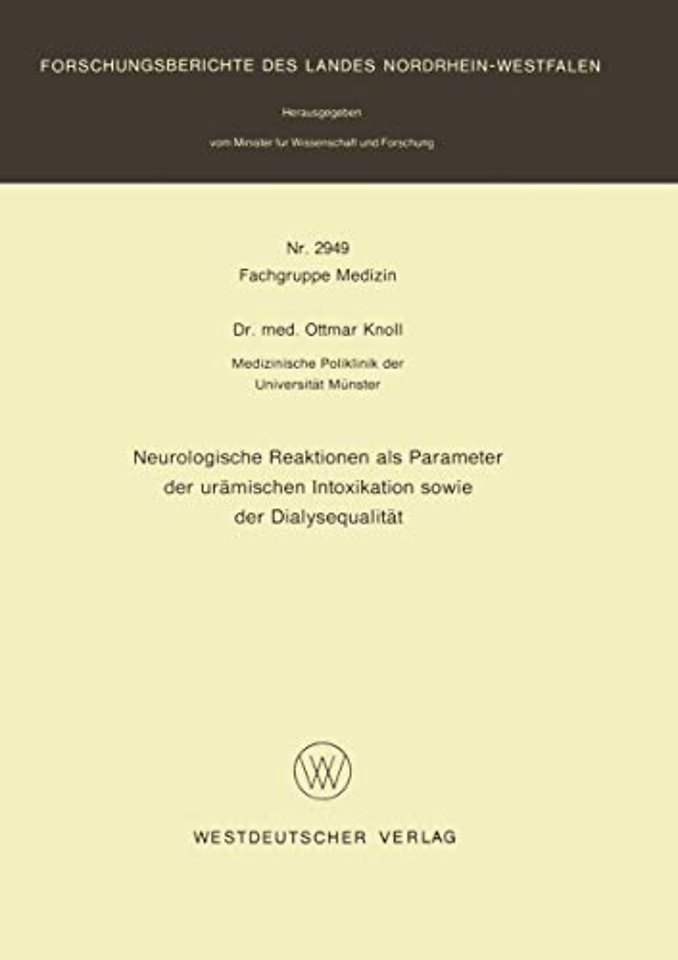 FORSCHUNGSBERICHTE DES LANDES NORDRHEIN-WESTFALEN

Herausgegeben

vom Minister für Wissenschaft und Forschung

Nr. 2949
Fachgruppe Medizin

Dr. med. Ottmar Knoll

Medizinische Poliklinik der
Universität Münster

Neurologische Reaktionen als Parameter
der urämischen Intoxikation sowie
der Dialysequalität

WESTDEUTSCHER VERLAG